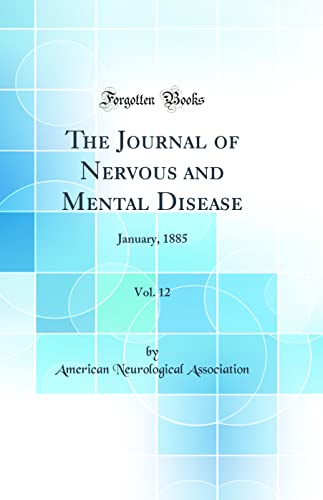 Forgotten Books

The Journal of Nervous and Mental Disease

January, 1885

Vol. 12

by

American Neurological Association